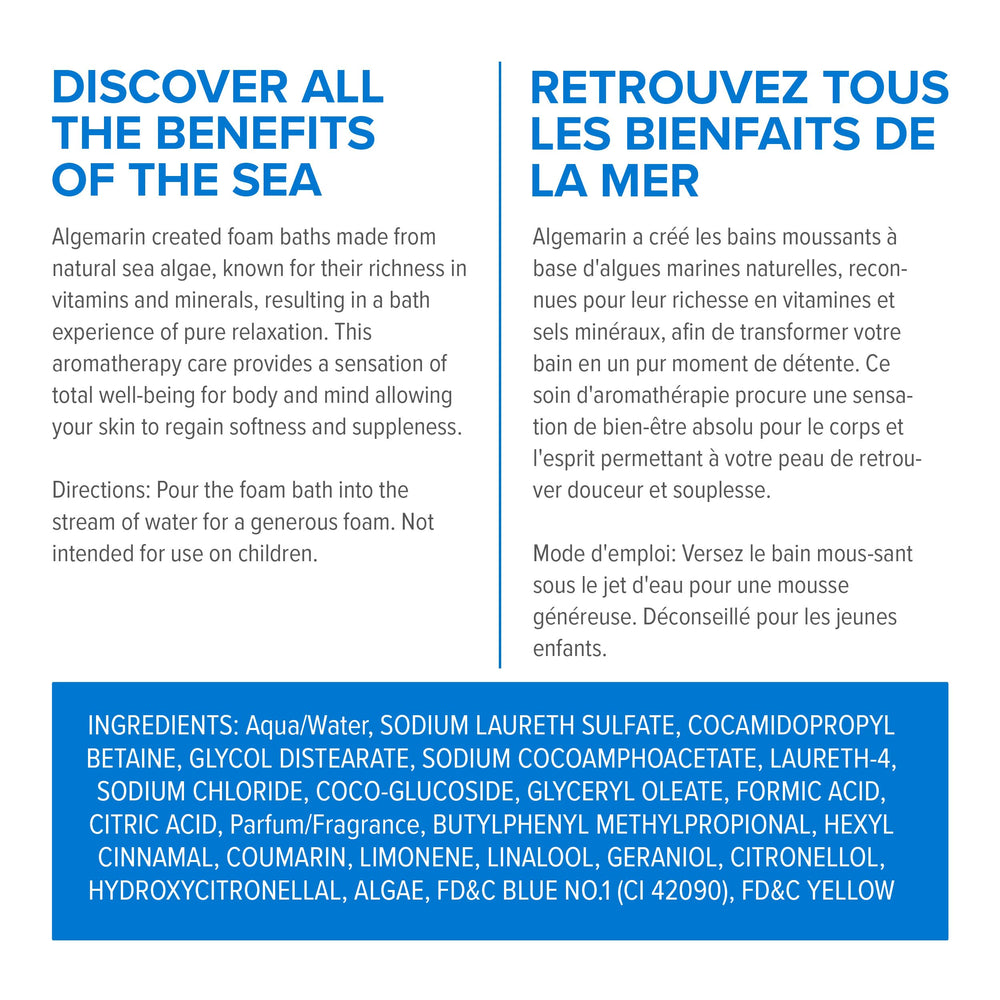 DISCOVER ALL THE BENEFITS OF THE SEA

Algemarin created foam baths made from natural sea algae, known for their richness in vitamins and minerals, resulting in a bath experience of pure relaxation. This aromatherapy care provides a sensation of total well-being for body and mind allowing your skin to regain softness and suppleness.

Directions: Pour the foam bath into the stream of water for a generous foam. Not intended for use on children.

RETROUVEZ TOUS LES BIENFAITS DE LA MER

Algemarin a créé les bains moussants à base d'algues marines naturelles, reconnues pour leur richesse en vitamines et sels minéraux, afin de transformer votre bain en un pur moment de détente. Ce soin d'aromathérapie procure une sensation de bien-être absolu pour le corps et l'esprit permettant à votre peau de retrouver douceur et souplesse.

Mode d'emploi: Versez le bain mous-sant sous le jet d'eau pour une mousse généreuse. Déconseillé pour les jeunes enfants.

INGREDIENTS: Aqua/Water, SODIUM LAURETH SULFATE, COCAMIDOPROPYL BETAINE, GLYCOL DISTEARATE, SODIUM COCOAMPHOACETATE, LAURETH-4, SODIUM CHLORIDE, COCO-GLUCOSIDE, GLYCERYL OLEATE, FORMIC ACID, CITRIC ACID, Parfum/Fragrance, BUTYLPHENYL METHYLPROPIONAL, HEXYL CINNAMAL, COUMARIN, LIMONENE, LINALOOL, GERANIOL, CITRONELLOL, HYDROXYCITRONELLAL, ALGAE, FD&C BLUE NO.1 (CI 42090), FD&C YELLOW